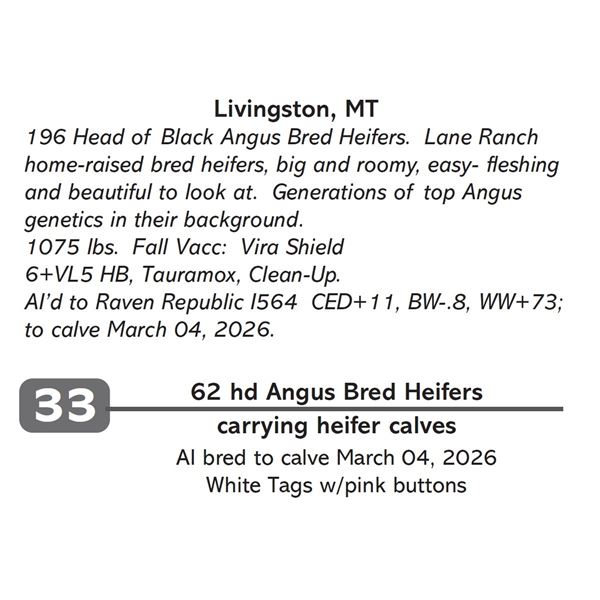 Livingston, MT

196 Head of Black Angus Bred Heifers. Lane Ranch home-raised bred heifers, big and roomy, easy- fleshing and beautiful to look at. Generations of top Angus genetics in their background.
1075 lbs. Fall Vacc: Vira Shield
6+VL5 HB, Tauramox, Clean-Up.
AI'd to Raven Republic I564 CED+11, BW-.8, WW+73; to calve March 04, 2026.

33

62 hd Angus Bred Heifers
carrying heifer calves
AI bred to calve March 04, 2026
White Tags w/pink buttons